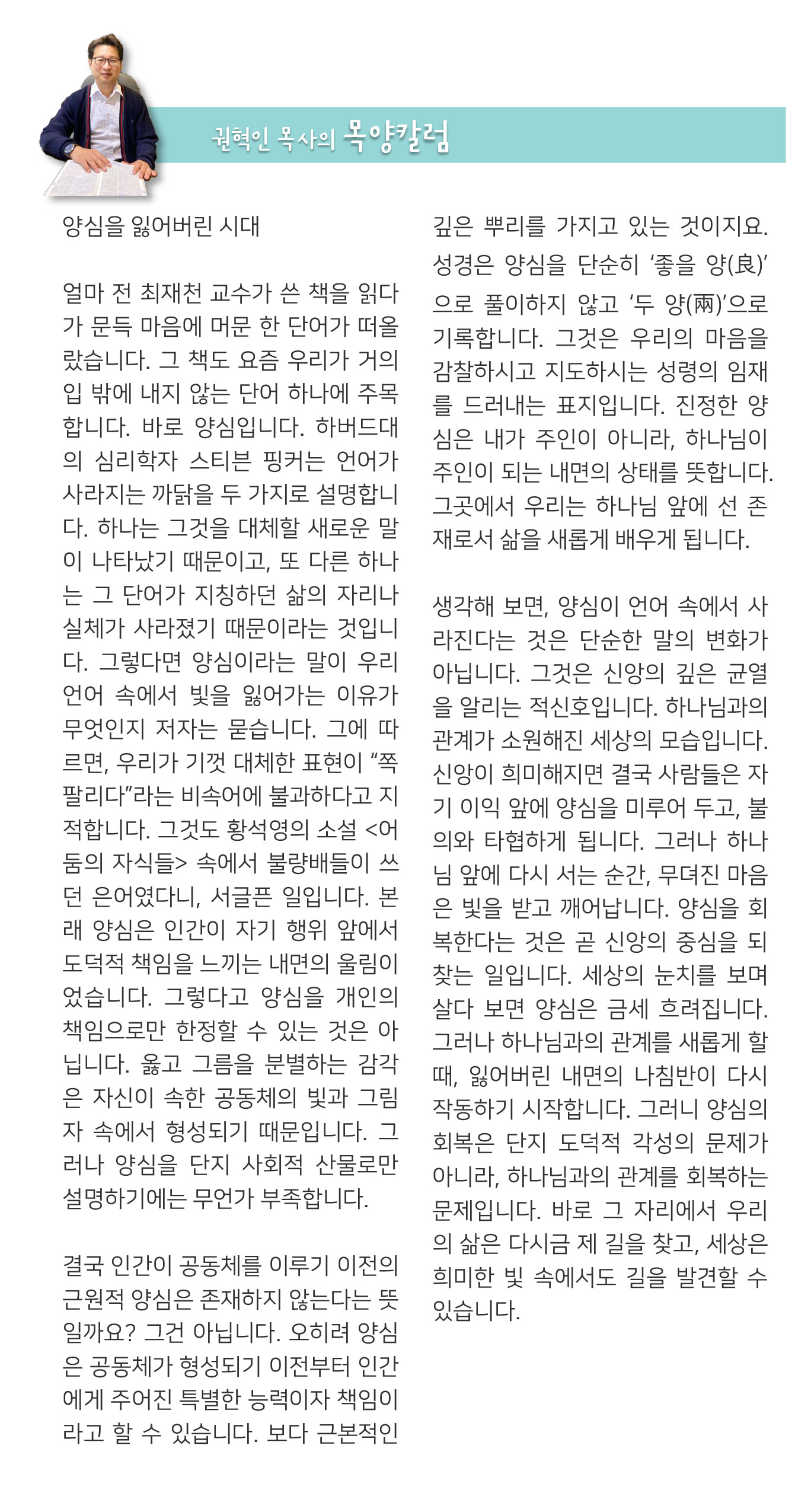 권혁인 목사의 목양칼럼

양심을 잃어버린 시대

얼마 전 최재천 교수가 쓴 책을 읽다가 문득 마음에 머문 한 단어가 떠올랐습니다. 그 책도 요즘 우리가 거의 입 밖에 내지 않는 단어 하나에 주목합니다. 바로 양심입니다. 하버드대의 심리학자 스티븐 핑커는 언어가 사라지는 까닭을 두 가지로 설명합니다. 하나는 그것을 대체할 새로운 말이 나타났기 때문이고, 또 다른 하나는 그 단어가 지칭하던 삶의 자리나 실체가 사라졌기 때문이라는 것입니다. 그렇다면 양심이라는 말이 우리 언어 속에서 빛을 잃어가는 이유가 무엇인지 저자는 묻습니다. 그에 따르면, 우리가 기껏 대체한 표현이 “쪽팔리다”라는 비속어에 불과하다고 지적합니다. 그것도 황석영의 소설 <어둠의 자식들> 속에서 불량배들이 쓰던 은어였다니, 서글픈 일입니다. 본래 양심은 인간이 자기 행위 앞에서 도덕적 책임을 느끼는 내면의 울림이었습니다. 그렇다고 양심을 개인의 책임으로만 한정할 수 있는 것은 아닙니다. 옳고 그름을 분별하는 감각은 자신이 속한 공동체의 빛과 그림자 속에서 형성되기 때문입니다. 그러나 양심을 단지 사회적 산물로만 설명하기에는 무언가 부족합니다.

결국 인간이 공동체를 이루기 이전의 근원적 양심은 존재하지 않는다는 뜻일까요? 그건 아닙니다. 오히려 양심은 공동체가 형성되기 이전부터 인간에게 주어진 특별한 능력이자 책임이라고 할 수 있습니다. 보다 근본적인 깊은 뿌리를 가지고 있는 것이지요. 성경은 양심을 단순히 ‘좋을 양(良)’으로 풀이하지 않고 ‘두 양(兩)’으로 기록합니다. 그것은 우리의 마음을 감찰하시고 지도하시는 성령의 임재를 드러내는 표지입니다. 진정한 양심은 내가 주인이 아니라, 하나님이 주인이 되는 내면의 상태를 뜻합니다. 그곳에서 우리는 하나님 앞에 선 존재로서 삶을 새롭게 배우게 됩니다.

생각해 보면, 양심이 언어 속에서 사라진다는 것은 단순한 말의 변화가 아닙니다. 그것은 신앙의 깊은 균열을 알리는 적신호입니다. 하나님과의 관계가 소원해진 세상의 모습입니다. 신앙이 희미해지면 결국 사람들은 자기 이익 앞에 양심을 미루어 두고, 불의와 타협하게 됩니다. 그러나 하나님 앞에 다시 서는 순간, 무뎌진 마음은 빛을 받고 깨어납니다. 양심을 회복한다는 것은 곧 신앙의 중심을 되찾는 일입니다. 세상의 눈치를 보며 살다 보면 양심은 금세 흐려집니다. 그러나 하나님과의 관계를 새롭게 할 때, 잃어버린 내면의 나침반이 다시 작동하기 시작합니다. 그러니 양심의 회복은 단지 도덕적 각성의 문제가 아니라, 하나님과의 관계를 회복하는 문제입니다. 바로 그 자리에서 우리의 삶은 다시금 제 길을 찾고, 세상은 희미한 빛 속에서도 길을 발견할 수 있습니다.